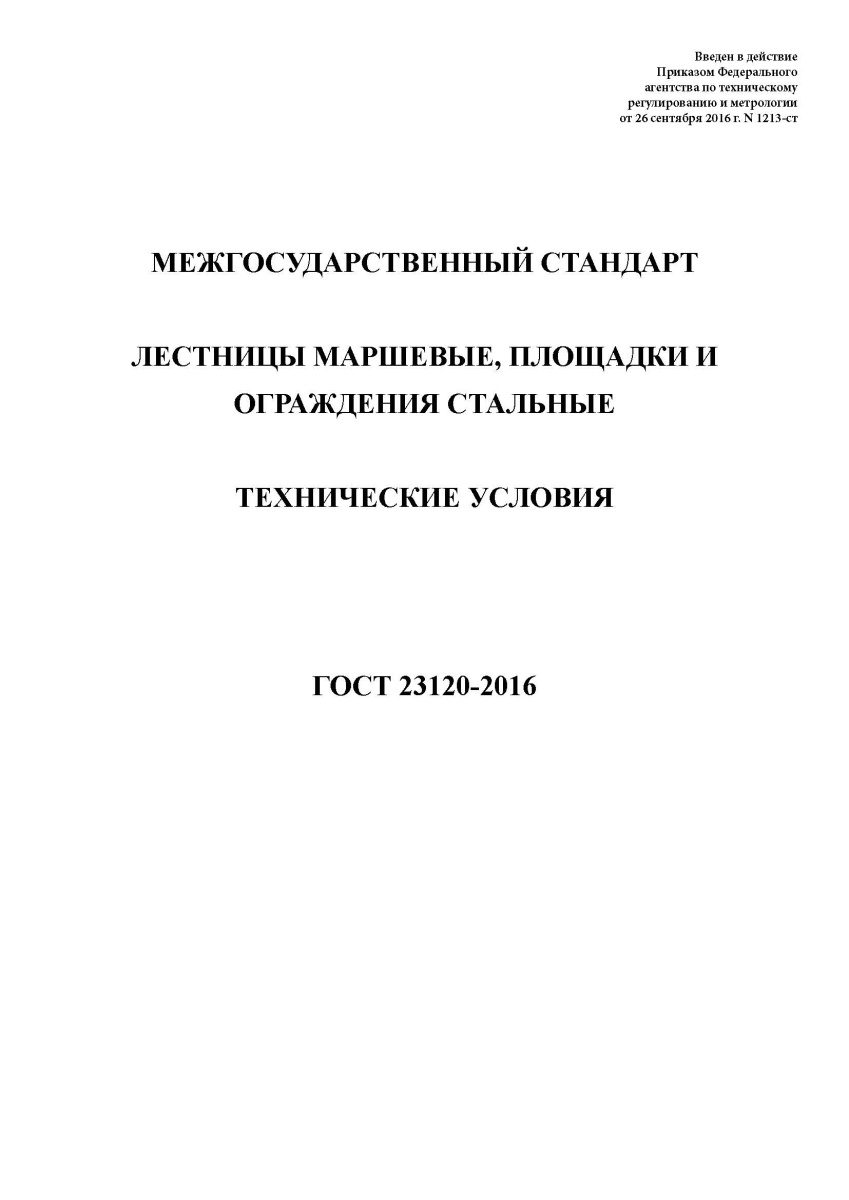 Введен в действие
Приказом Федерального
агентства по техническому
регулированию и метрологии
от 26 сентября 2016 г. N 1213-ст

МЕЖГОСУДАРСТВЕННЫЙ СТАНДАРТ

ЛЕСТНИЦЫ МАРШЕВЫЕ, ПЛОЩАДКИ И ОГРАЖДЕНИЯ СТАЛЬНЫЕ

ТЕХНИЧЕСКИЕ УСЛОВИЯ

ГОСТ 23120-2016